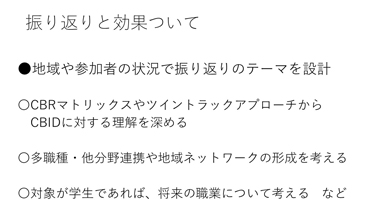 振り返りと効果ついて

●地域や参加者の状況で振り返りのテーマを設計

○CBRマトリックスやツイントラックアプローチから CBIDに対する理解を深める

○多職種・他分野連携や地域ネットワークの形成を考える

○対象が学生であれば、将来の職業について考える　など